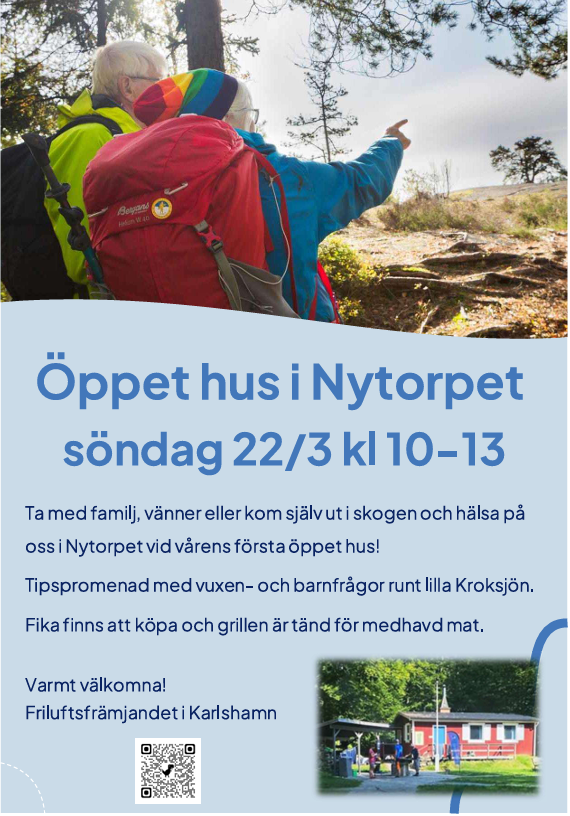 Öppet hus i Nytorpet
söndag 22/3 kl 10-13

Ta med familj, vänner eller kom själv ut i skogen och hälsa på oss i Nytorpet vid vårens första öppet hus!

Tipspromenad med vuxen- och barnfrågor runt lilla Kroksjön.

Fika finns att köpa och grillen är tänd för medhavd mat.

Varmt välkomna!
Friluftsfrämjandet i Karlshamn